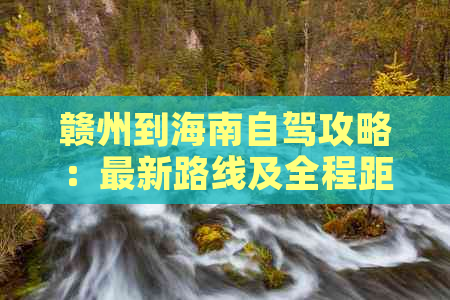 赣州到海南自驾攻略：最新路线及全程距